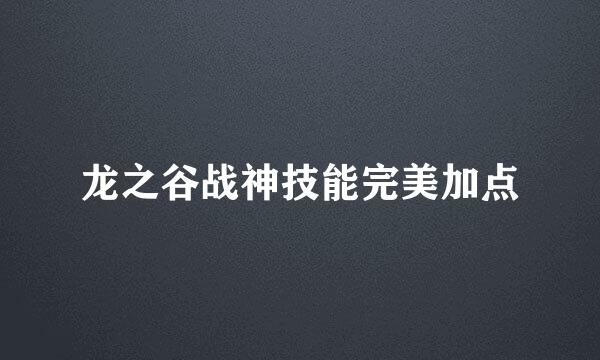 龙之谷战神技能完美加点